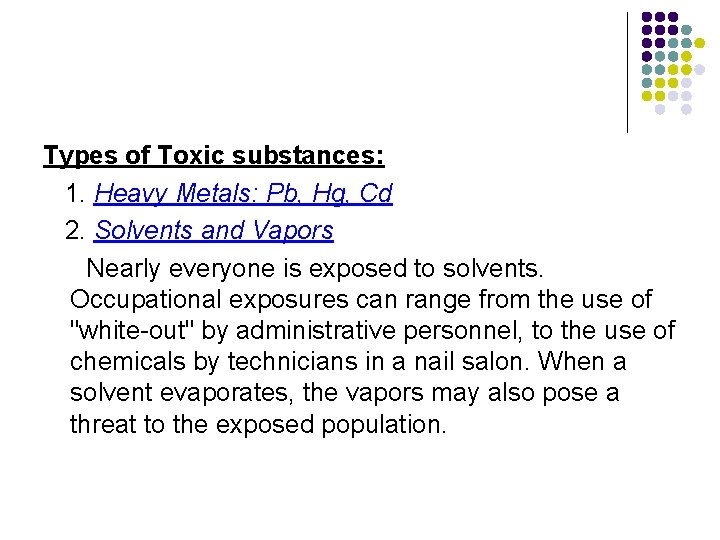 Types of Toxic substances:

1. Heavy Metals: Pb, Hg, Cd

2. Solvents and Vapors

Nearly everyone is exposed to solvents. Occupational exposures can range from the use of "white-out" by administrative personnel, to the use of chemicals by technicians in a nail salon. When a solvent evaporates, the vapors may also pose a threat to the exposed population.